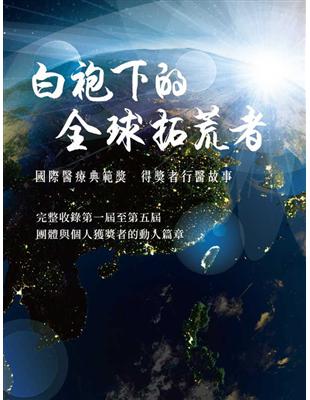 白袍下的
全球拓荒者

國際醫療典範獎　得獎者行醫故事

完整收錄第一屆至第五屆
團體與個人獲獎者的動人篇章